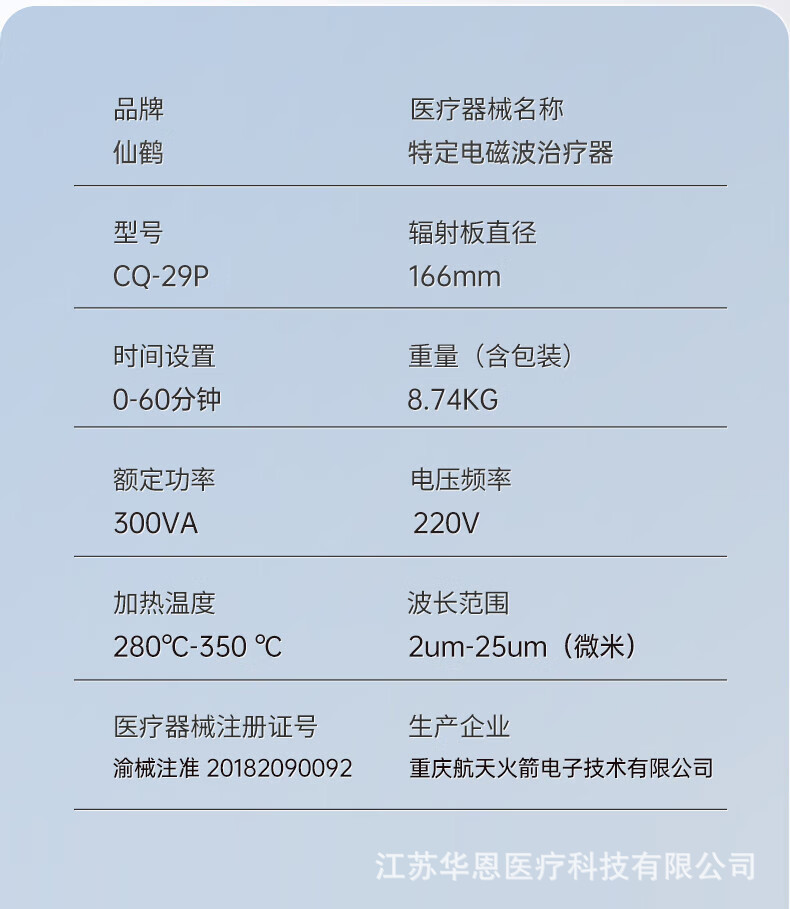 品牌
仙鹤

医疗器械名称
特定电磁波治疗器

型号
CQ-29P

辐射板直径
166mm

时间设置
0-60分钟

重量（含包装）
8.74KG

额定功率
300VA

电压频率
220V

加热温度
280℃-350 ℃

波长范围
2um-25um（微米）

医疗器械注册证号
渝械注准 20182090092

生产企业
重庆航天火箭电子技术有限公司

江苏华恩医疗科技有限公司